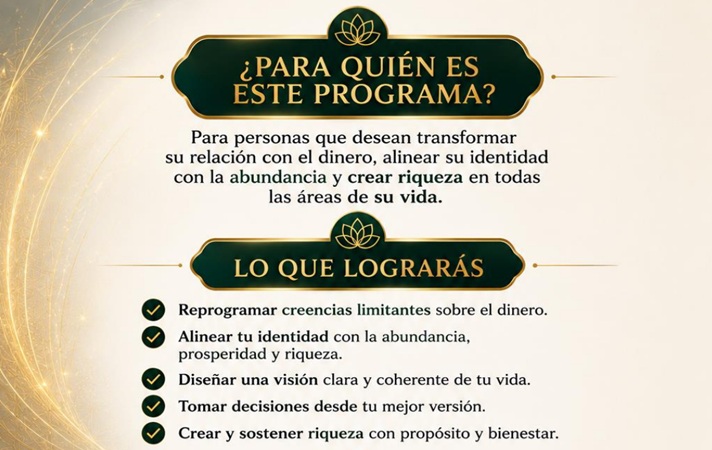 ¿PARA QUIÉN ES ESTE PROGRAMA?

Para personas que desean transformar su relación con el dinero, alinear su identidad con la abundancia y crear riqueza en todas las áreas de su vida.

LO QUE LOGRARÁS

✓ Reprogramar creencias limitantes sobre el dinero.
✓ Alinear tu identidad con la abundancia, prosperidad y riqueza.
✓ Diseñar una visión clara y coherente de tu vida.
✓ Tomar decisiones desde tu mejor versión.
✓ Crear y sostener riqueza con propósito y bienestar.